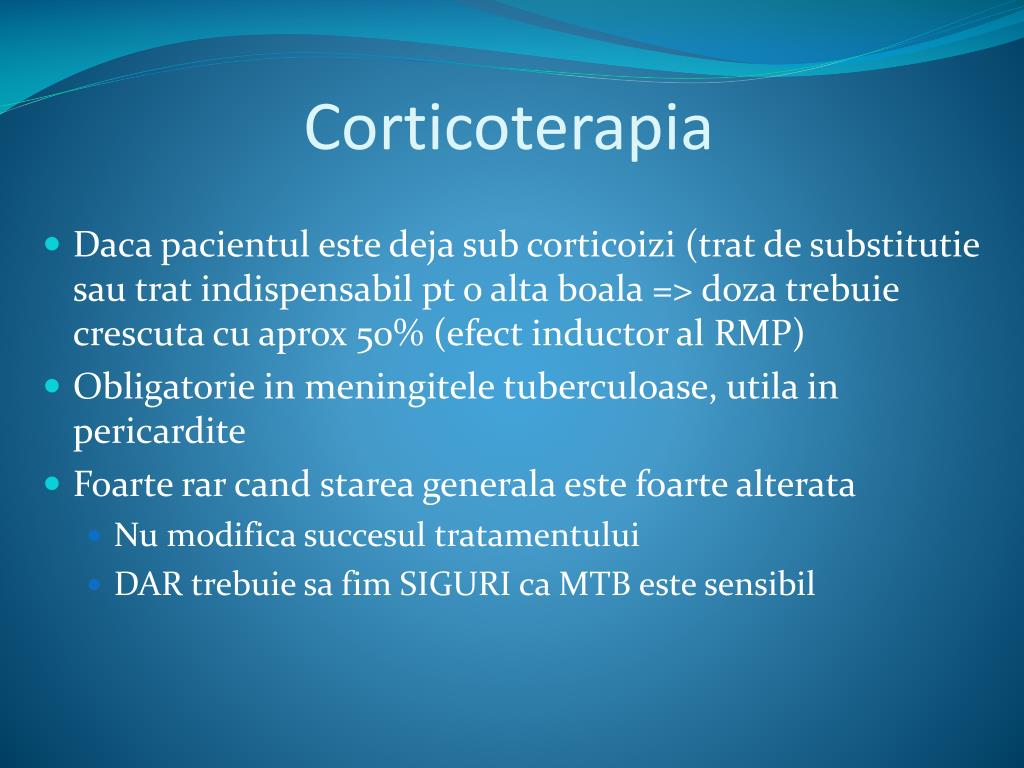 Corticoterapia

• Daca pacientul este deja sub corticoizi (trat de substitutie sau trat indispensabil pt o alta boala => doza trebuie crescuta cu aprox 50% (efect inductor al RMP)
• Obligatorie in meningitele tuberculoase, utila in pericardite
• Foarte rar cand starea generala este foarte alterata
• Nu modifica succesul tratamentului
• DAR trebuie sa fim SIGURI ca MTB este sensibil